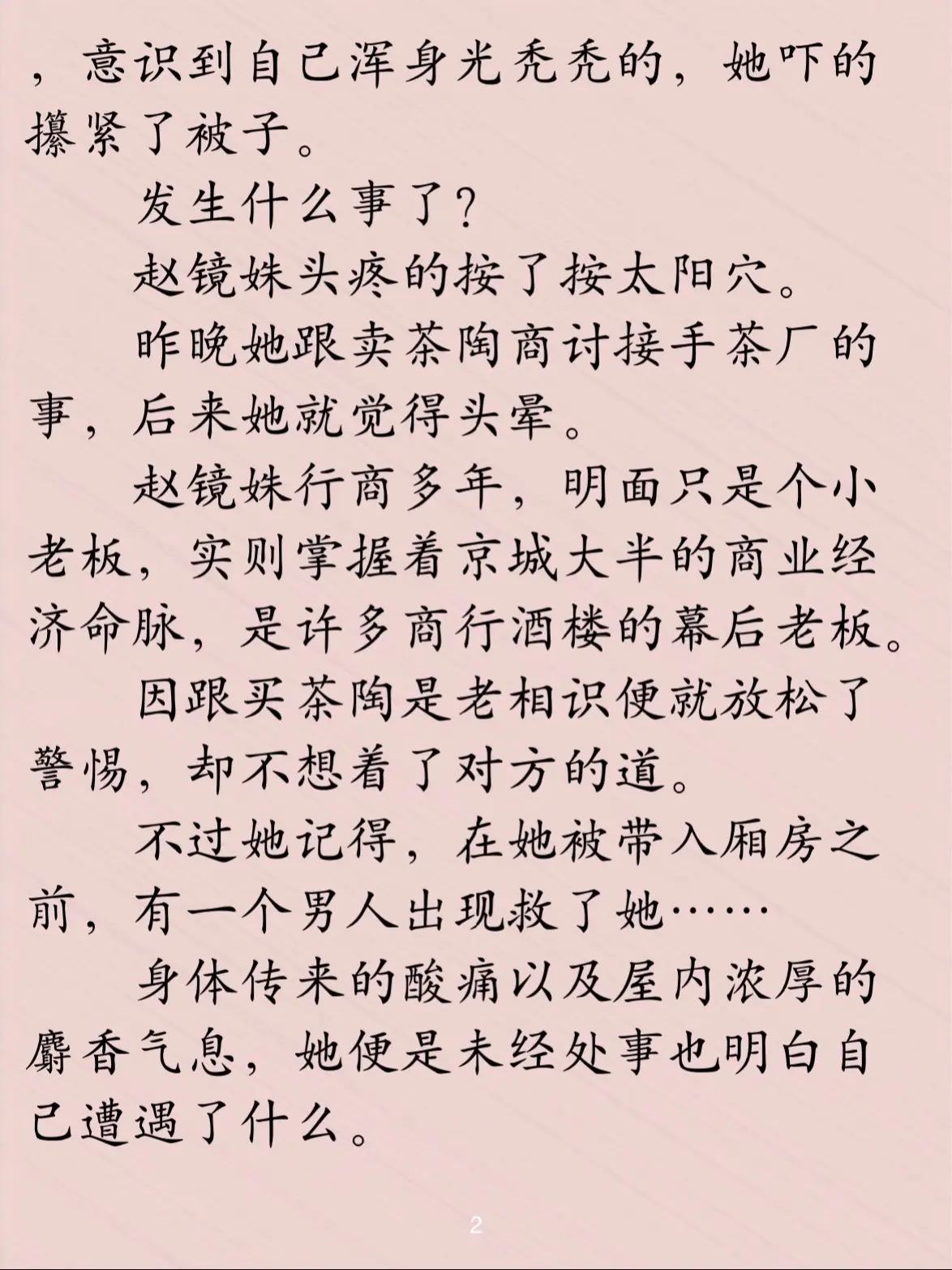 ，意识到自己浑身光秃秃的，她吓的攥紧了被子。

发生什么事了？

赵镜姝头疼的按了按太阳穴。

昨晚她跟卖茶陶商讨接手茶厂的事，后来她就觉得头晕。

赵镜姝行商多年，明面只是个小老板，实则掌握着京城大半的商业经济命脉，是许多商行酒楼的幕后老板。

因跟买茶陶是老相识便就放松了警惕，却不想着了对方的道。

不过她记得，在她被带入厢房之前，有一个男人出现救了她……

身体传来的酸痛以及屋内浓厚的麝香气息，她便是未经处事也明白自己遭遇了什么。

2